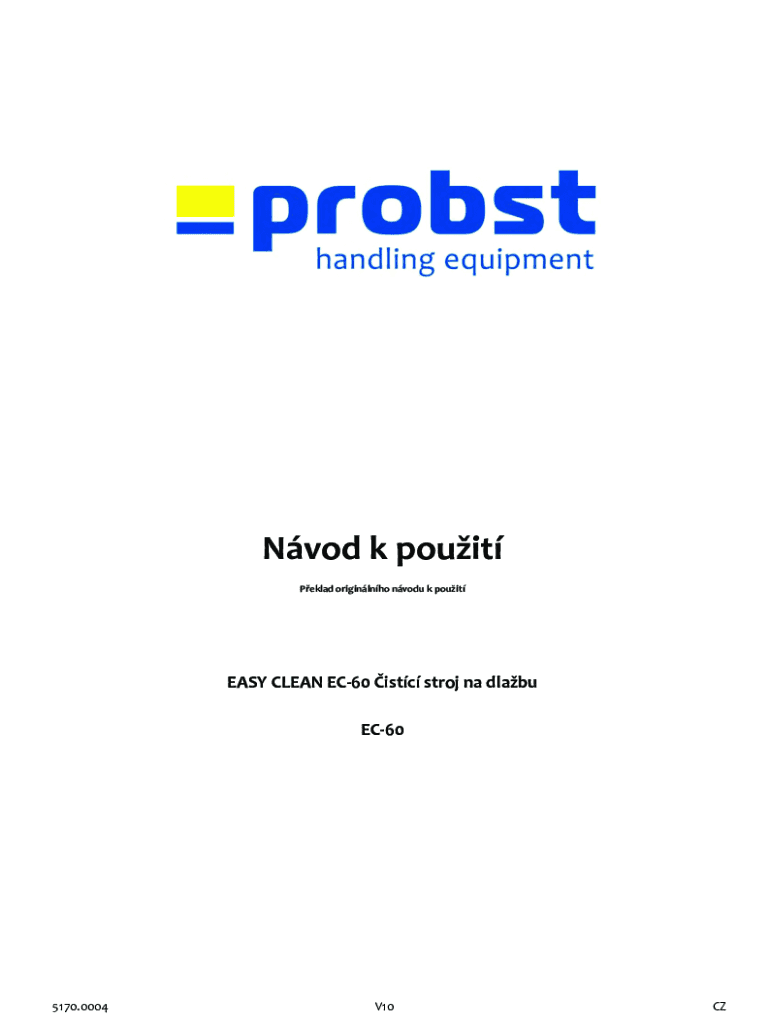 probst
handling equipment

Návod k použití

Překlad originálního návodu k použití

EASY CLEAN EC-60 Čistící stroj na dlažbu

EC-60

5170.0004 V10 CZ